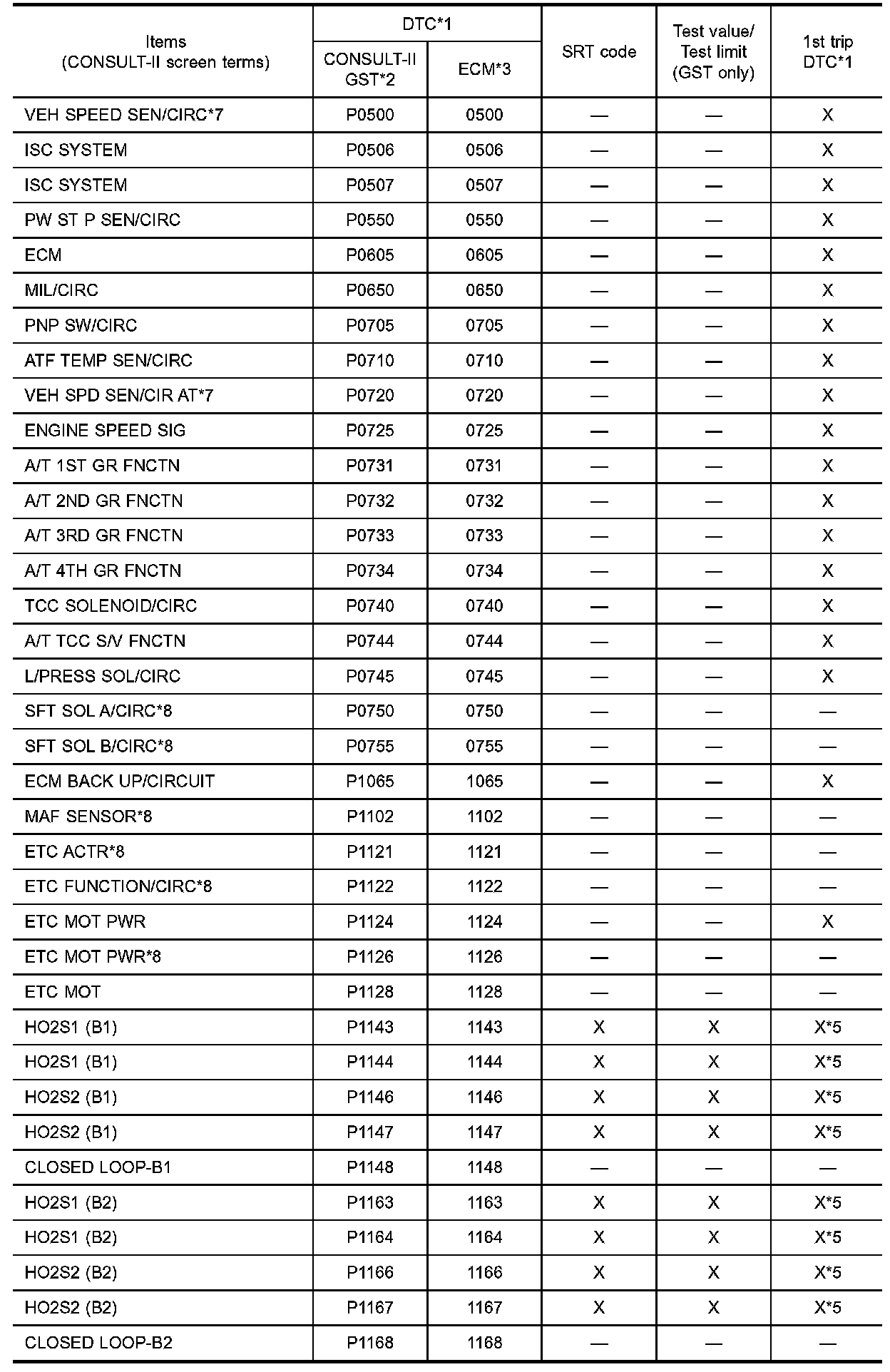 | Items (CONSULT-II screen terms) | DTC*1 CONSULT-II GST*2 | DTC*1 ECM*3 | SRT code | Test value/ Test limit (GST only) | 1st trip DTC*1 |
|---|---|---|---|---|---|
| VEH SPEED SEN/CIRC*7 | P0500 | 0500 | — | — | X |
| ISC SYSTEM | P0506 | 0506 | — | — | X |
| ISC SYSTEM | P0507 | 0507 | — | — | X |
| PW ST P SEN/CIRC | P0550 | 0550 | — | — | X |
| ECM | P0605 | 0605 | — | — | X |
| MIL/CIRC | P0650 | 0650 | — | — | X |
| PNP SW/CIRC | P0705 | 0705 | — | — | X |
| ATF TEMP SEN/CIRC | P0710 | 0710 | — | — | X |
| VEH SPD SEN/CIR AT*7 | P0720 | 0720 | — | — | X |
| ENGINE SPEED SIG | P0725 | 0725 | — | — | X |
| A/T 1ST GR FNCTN | P0731 | 0731 | — | — | X |
| A/T 2ND GR FNCTN | P0732 | 0732 | — | — | X |
| A/T 3RD GR FNCTN | P0733 | 0733 | — | — | X |
| A/T 4TH GR FNCTN | P0734 | 0734 | — | — | X |
| TCC SOLENOID/CIRC | P0740 | 0740 | — | — | X |
| A/T TCC S/V FNCTN | P0744 | 0744 | — | — | X |
| L/PRESS SOL/CIRC | P0745 | 0745 | — | — | X |
| SFT SOL A/CIRC*8 | P0750 | 0750 | — | — | — |
| SFT SOL B/CIRC*8 | P0755 | 0755 | — | — | — |
| ECM BACK UP/CIRCUIT | P1065 | 1065 | — | — | X |
| MAF SENSOR*8 | P1102 | 1102 | — | — | — |
| ETC ACTR*8 | P1121 | 1121 | — | — | — |
| ETC FUNCTION/CIRC*8 | P1122 | 1122 | — | — | — |
| ETC MOT PWR | P1124 | 1124 | — | — | X |
| ETC MOT PWR*8 | P1126 | 1126 | — | — | — |
| ETC MOT | P1128 | 1128 | — | — | — |
| HO2S1 (B1) | P1143 | 1143 | X | X | X*5 |
| HO2S1 (B1) | P1144 | 1144 | X | X | X*5 |
| HO2S2 (B1) | P1146 | 1146 | X | X | X*5 |
| HO2S2 (B1) | P1147 | 1147 | X | X | X*5 |
| CLOSED LOOP-B1 | P1148 | 1148 | — | — | — |
| HO2S1 (B2) | P1163 | 1163 | X | X | X*5 |
| HO2S1 (B2) | P1164 | 1164 | X | X | X*5 |
| HO2S2 (B2) | P1166 | 1166 | X | X | X*5 |
| HO2S2 (B2) | P1167 | 1167 | X | X | X*5 |
| CLOSED LOOP-B2 | P1168 | 1168 | — | — | — |